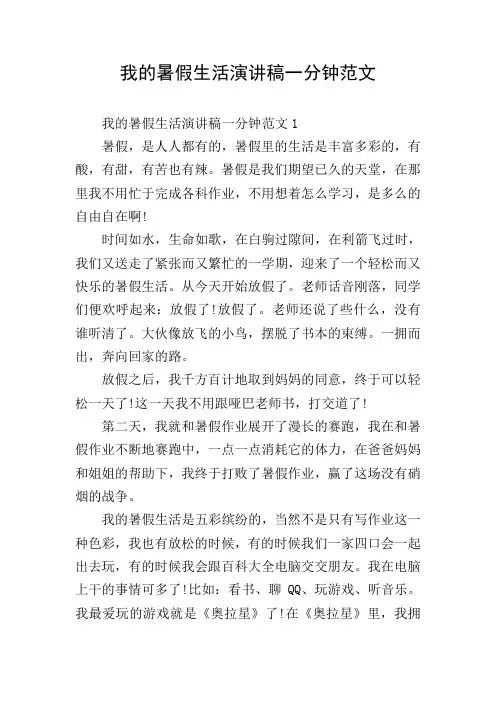 我的暑假生活演讲稿一分钟范文

我的暑假生活演讲稿一分钟范文 1

暑假，是人人都有的，暑假里的生活是丰富多彩的，有酸，有甜，有苦也有辣。暑假是我们期望已久的天堂，在那里我不用忙于完成各科作业，不用想着怎么学习，是多么的自由自在啊!

时间如水，生命如歌，在白驹过隙间，在利箭飞过时，我们又送走了紧张而又繁忙的一学期，迎来了一个轻松而又快乐的暑假生活。从今天开始放假了。老师话音刚落，同学们便欢呼起来：放假了!放假了。老师还说了些什么，没有谁听清了。大伙像放飞的小鸟，摆脱了书本的束缚。一拥而出，奔向回家的路。

放假之后，我千方百计地取到妈妈的同意，终于可以轻松一天了!这一天我不用跟哑巴老师书，打交道了!

第二天，我就和暑假作业展开了漫长的赛跑，我在和暑假作业不断地赛跑中，一点一点消耗它的体力，在爸爸妈妈和姐姐的帮助下，我终于打败了暑假作业，赢了这场没有硝烟的战争。

我的暑假生活是五彩缤纷的，当然不是只有写作业这一种色彩，我也有放松的时候，有的时候我们一家四口会一起出去玩，有的时候我会跟百科大全电脑交交朋友。我在电脑上干的事情可多了!比如：看书、聊 QQ、玩游戏、听音乐。我最爱玩的游戏就是《奥拉星》了!在《奥拉星》里，我拥